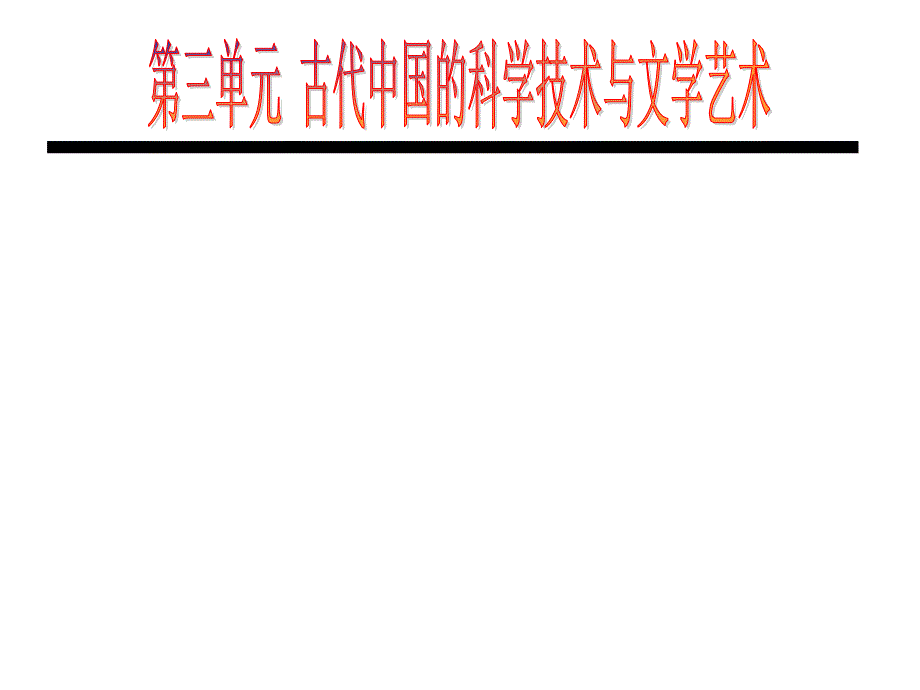 第三单元 古代中国的科学技术与文学艺术